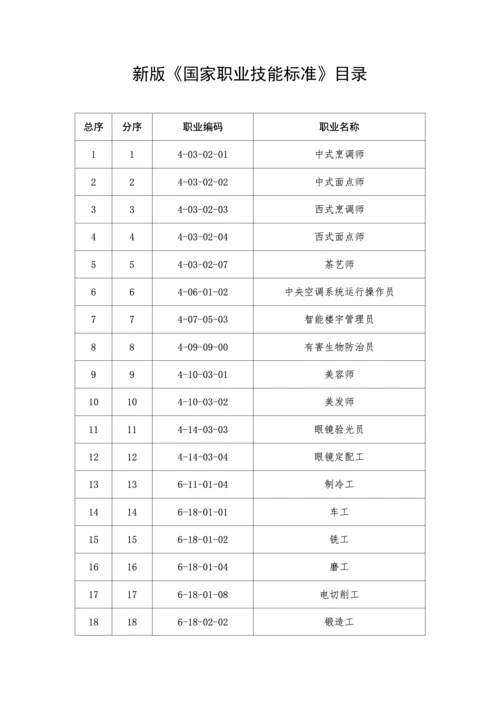 新版《国家职业技能标准》目录

| 总序 | 分序 | 职业编码 | 职业名称 |
|---|---|---|---|
| 1 | 1 | 4-03-02-01 | 中式烹调师 |
| 2 | 2 | 4-03-02-02 | 中式面点师 |
| 3 | 3 | 4-03-02-03 | 西式烹调师 |
| 4 | 4 | 4-03-02-04 | 西式面点师 |
| 5 | 5 | 4-03-02-07 | 茶艺师 |
| 6 | 6 | 4-06-01-02 | 中央空调系统运行操作员 |
| 7 | 7 | 4-07-05-03 | 智能楼宇管理员 |
| 8 | 8 | 4-09-09-00 | 有害生物防治员 |
| 9 | 9 | 4-10-03-01 | 美容师 |
| 10 | 10 | 4-10-03-02 | 美发师 |
| 11 | 11 | 4-14-03-03 | 眼镜验光员 |
| 12 | 12 | 4-14-03-04 | 眼镜定配工 |
| 13 | 13 | 6-11-01-04 | 制冷工 |
| 14 | 14 | 6-18-01-01 | 车工 |
| 15 | 15 | 6-18-01-02 | 铣工 |
| 16 | 16 | 6-18-01-04 | 磨工 |
| 17 | 17 | 6-18-01-08 | 电切削工 |
| 18 | 18 | 6-18-02-02 | 锻造工 |